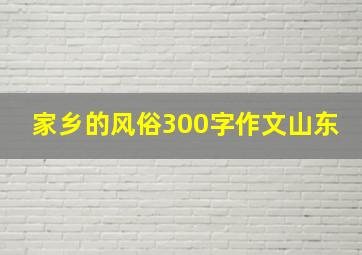 家乡的风俗300字作文山东